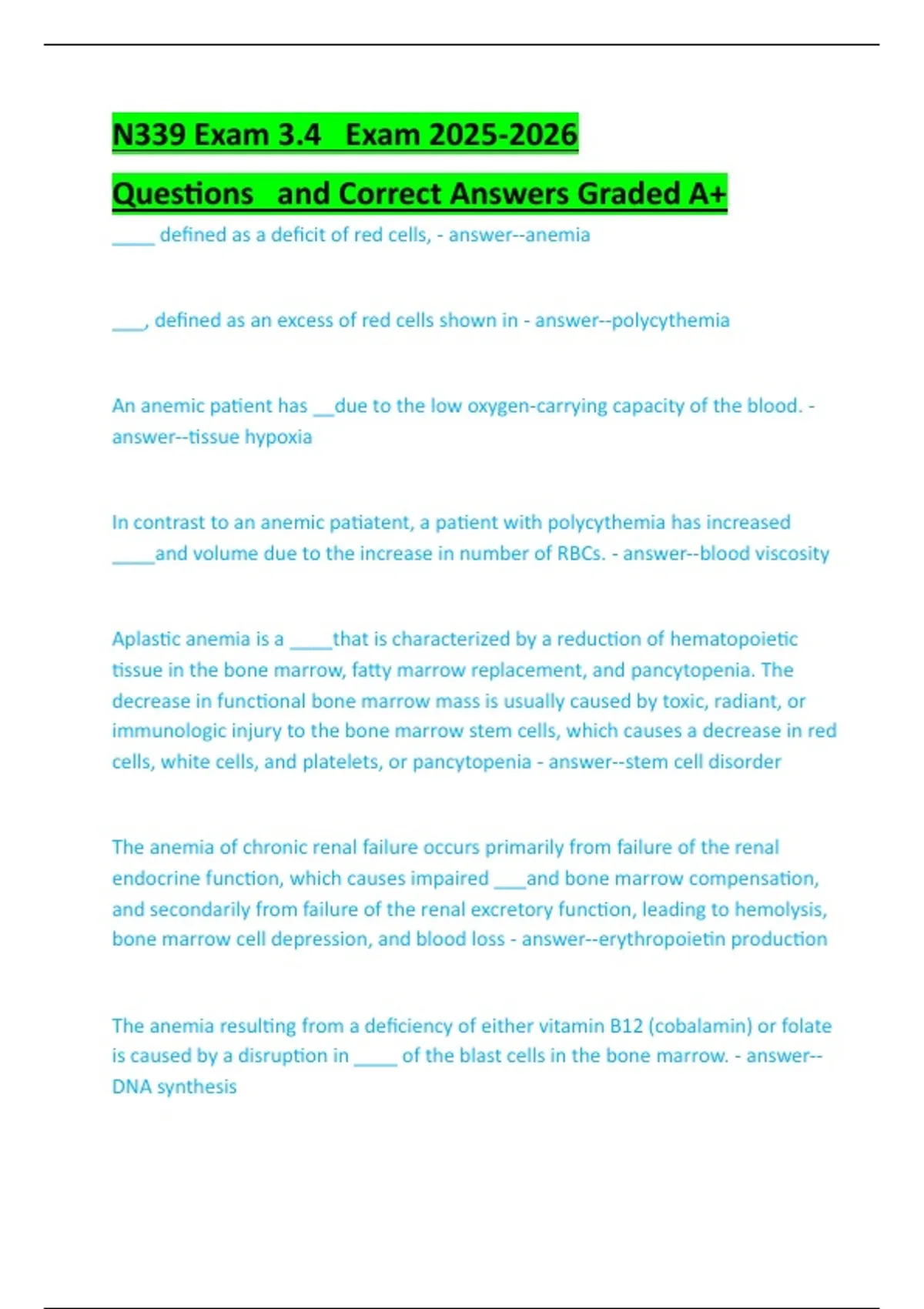 N339 Exam 3.4   Exam 2025-2026

Questions   and Correct Answers Graded A+

_____ defined as a deficit of red cells, - answer--anemia

____, defined as an excess of red cells shown in - answer--polycythemia

An anemic patient has __due to the low oxygen-carrying capacity of the blood. - answer--tissue hypoxia

In contrast to an anemic patiatent, a patient with polycythemia has increased _____and volume due to the increase in number of RBCs. - answer--blood viscosity

Aplastic anemia is a _____that is characterized by a reduction of hematopoietic tissue in the bone marrow, fatty marrow replacement, and pancytopenia. The decrease in functional bone marrow mass is usually caused by toxic, radiant, or immunologic injury to the bone marrow stem cells, which causes a decrease in red cells, white cells, and platelets, or pancytopenia - answer--stem cell disorder

The anemia of chronic renal failure occurs primarily from failure of the renal endocrine function, which causes impaired ___and bone marrow compensation, and secondarily from failure of the renal excretory function, leading to hemolysis, bone marrow cell depression, and blood loss - answer--erythropoietin production

The anemia resulting from a deficiency of either vitamin B12 (cobalamin) or folate is caused by a disruption in _____ of the blast cells in the bone marrow. - answer--DNA synthesis